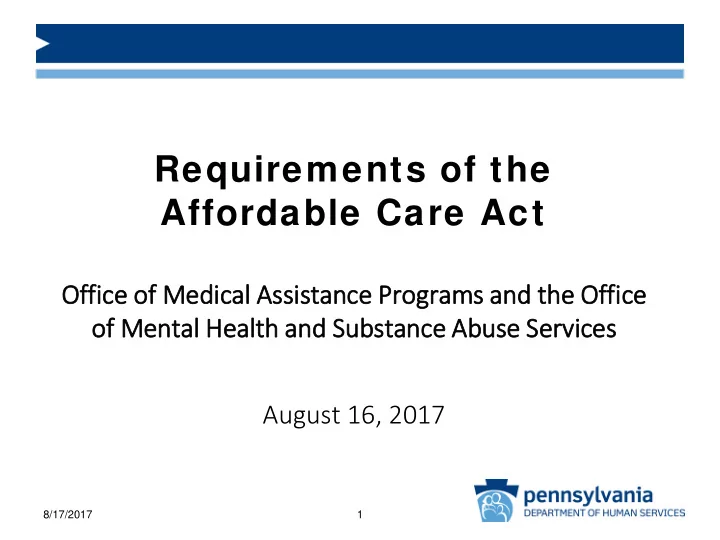 Requirements of the Affordable Care Act

Office of Medical Assistance Programs and the Office of Mental Health and Substance Abuse Services

August 16, 2017

8/17/2017

1

pennsylvania
DEPARTMENT OF HUMAN SERVICES